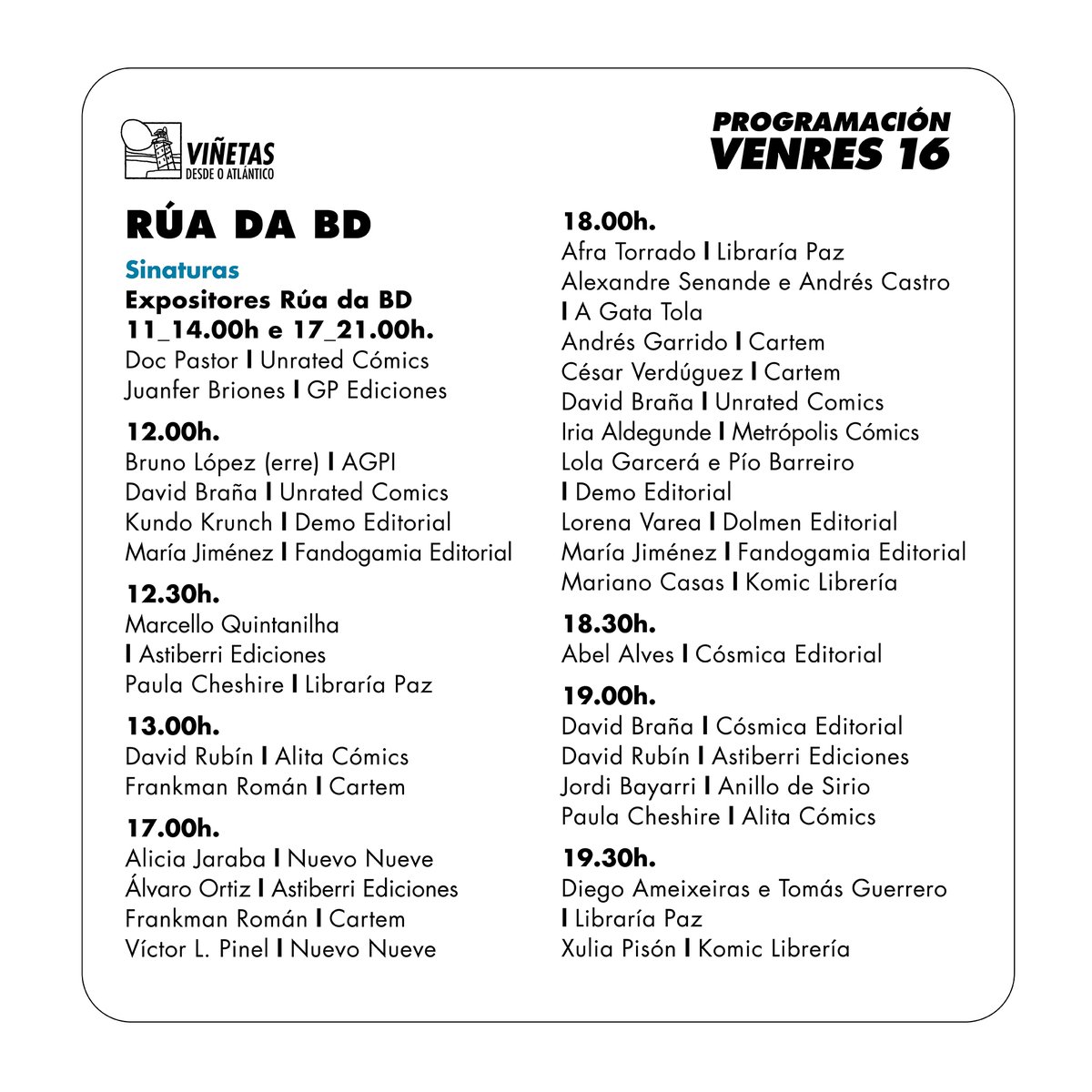 VIÑETAS
DESDE O ATLÁNTICO

PROGRAMACIÓN
VENRES 16

RÚA DA BD

Sinaturas
Expositores Rúa da BD
11_14.00h e 17_21.00h.
Doc Pastor I Unrated Cómics
Juanfer Briones I GP Ediciones

12.00h.
Bruno López (erre) I AGPI
David Braña I Unrated Comics
Kundo Krunch I Demo Editorial
María Jiménez I Fandogamia Editorial

12.30h.
Marcello Quintanilha
I Astiberri Ediciones
Paula Cheshire I Libraría Paz

13.00h.
David Rubín I Alita Cómics
Frankman Román I Cartem

17.00h.
Alicia Jaraba I Nuevo Nueve
Álvaro Ortiz I Astiberri Ediciones
Frankman Román I Cartem
Víctor L. Pinel I Nuevo Nueve

18.00h.
Afra Torrado I Libraría Paz
Alexandre Senande e Andrés Castro
I A Gata Tola
Andrés Garrido I Cartem
César Verdúguez I Cartem
David Braña I Unrated Comics
Iria Aldegunde I Metrópolis Cómics
Lola Garcerá e Pío Barreiro
I Demo Editorial
Lorena Varea I Dolmen Editorial
María Jiménez I Fandogamia Editorial
Mariano Casas I Komic Librería

18.30h.
Abel Alves I Cósmica Editorial

19.00h.
David Braña I Cósmica Editorial
David Rubín I Astiberri Ediciones
Jordi Bayarri I Anillo de Sirio
Paula Cheshire I Alita Cómics

19.30h.
Diego Ameixeiras e Tomás Guerrero
I Libraría Paz
Xulia Pisón I Komic Librería